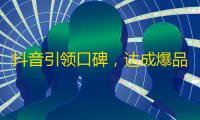 抖音引领口碑，达成爆品